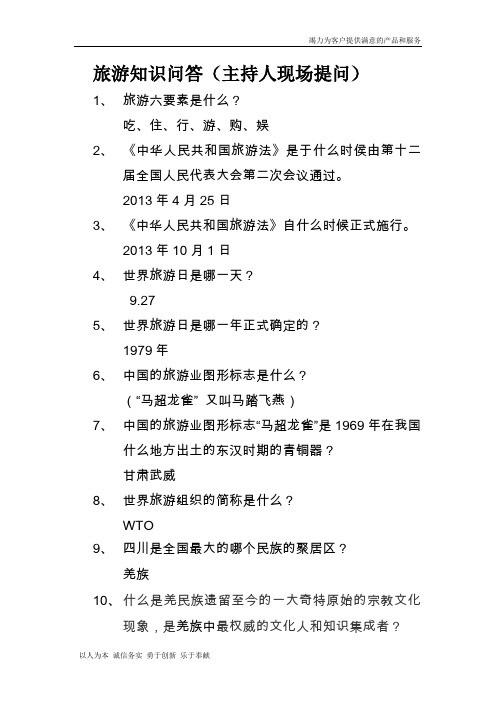 竭力为客户提供满意的产品和服务

旅游知识问答（主持人现场提问）

1、 旅游六要素是什么？

吃、住、行、游、购、娱

2、 《中华人民共和国旅游法》是于什么时侯由第十二届全国人民代表大会第二次会议通过。

2013 年 4 月 25 日

3、 《中华人民共和国旅游法》自什么时候正式施行。

2013 年 10 月 1 日

4、 世界旅游日是哪一天？

9.27

5、 世界旅游日是哪一年正式确定的？

1979 年

6、 中国的旅游业图形标志是什么？

（“马超龙雀” 又叫马踏飞燕）

7、 中国的旅游业图形标志“马超龙雀”是 1969 年在我国什么地方出土的东汉时期的青铜器？

甘肃武威

8、 世界旅游组织的简称是什么？

WTO

9、 四川是全国最大的哪个民族的聚居区？

羌族

10、 什么是羌民族遗留至今的一大奇特原始的宗教文化现象，是羌族中最权威的文化人和知识集成者？

以人为本 诚信务实 勇于创新 乐于奉献